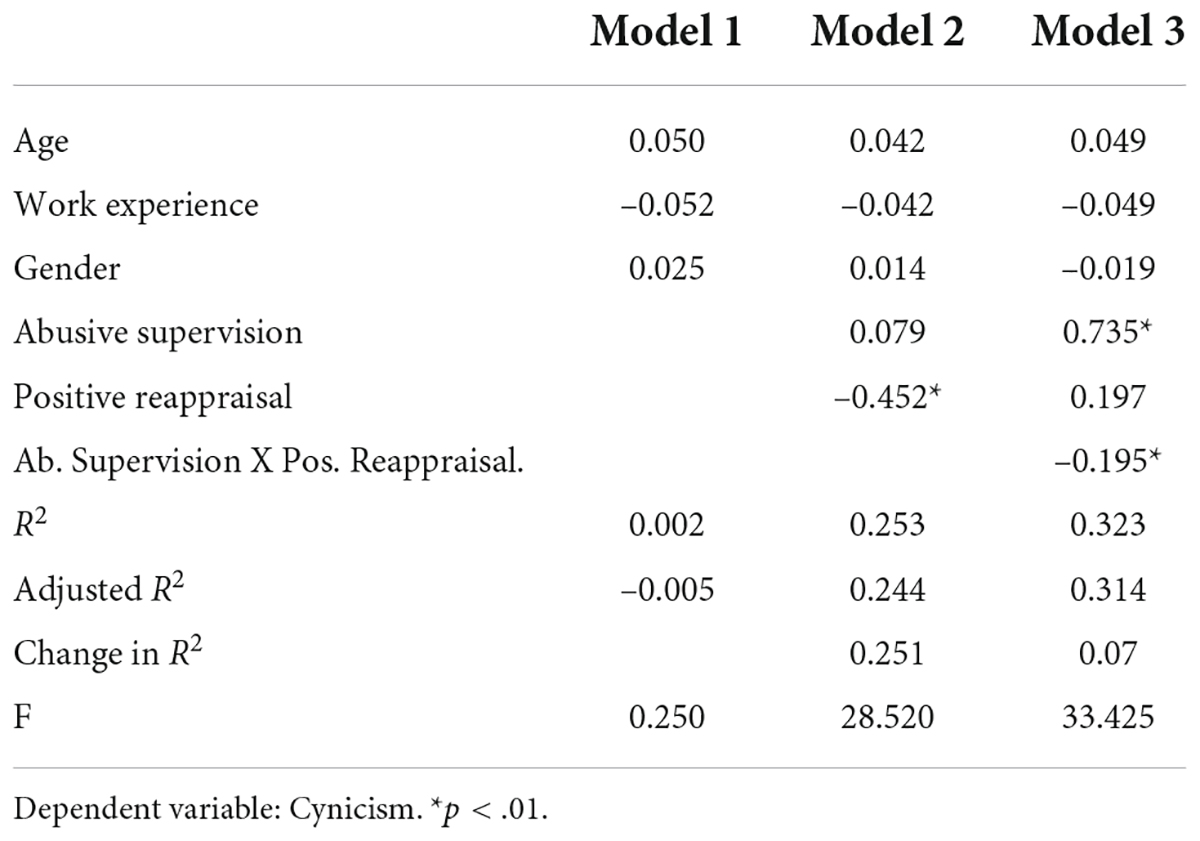 | | Model 1 | Model 2 | Model 3 |
|---|---|---|---|
| Age | 0.050 | 0.042 | 0.049 |
| Work experience | –0.052 | –0.042 | –0.049 |
| Gender | 0.025 | 0.014 | –0.019 |
| Abusive supervision | | 0.079 | 0.735* |
| Positive reappraisal | | –0.452* | 0.197 |
| Ab. Supervision X Pos. Reappraisal. | | | –0.195* |
| $R^2$ | 0.002 | 0.253 | 0.323 |
| Adjusted $R^2$ | –0.005 | 0.244 | 0.314 |
| Change in $R^2$ | | 0.251 | 0.07 |
| F | 0.250 | 28.520 | 33.425 |

Dependent variable: Cynicism. *$p$ < .01.